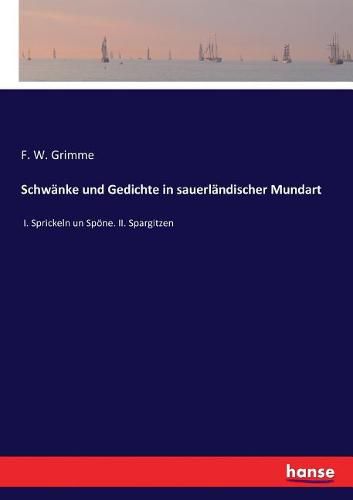 F. W. Grimme

Schwänke und Gedichte in sauerländischer Mundart

I. Sprickeln un Spöne. II. Spargitzen

hanse